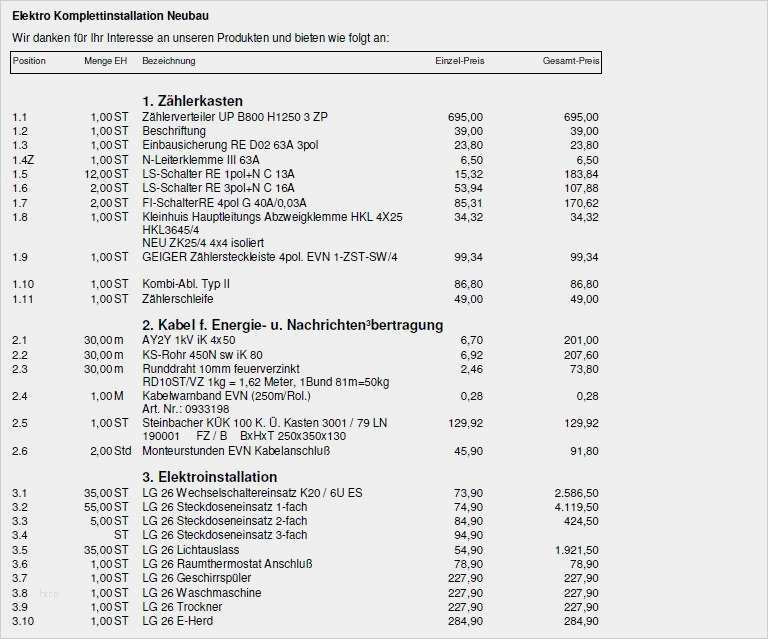 Elektro Komplettinstallation Neubau

Wir danken für Ihr Interesse an unseren Produkten und bieten wie folgt an:

| Position | Menge EH | Bezeichnung | Einzel-Preis | Gesamt-Preis |
|---|---|---|---|---|
| | | **1. Zählerkasten** | | |
| 1.1 | 1,00 ST | Zählerverteiler UP B800 H1250 3 ZP | 695,00 | 695,00 |
| 1.2 | 1,00 ST | Beschriftung | 39,00 | 39,00 |
| 1.3 | 1,00 ST | Einbausicherung RE D02 63A 3pol | 23,80 | 23,80 |
| 1.4Z | 1,00 ST | N-Leiterklemme III 63A | 6,50 | 6,50 |
| 1.5 | 12,00 ST | LS-Schalter RE 1pol+N C 13A | 15,32 | 183,84 |
| 1.6 | 2,00 ST | LS-Schalter RE 3pol+N C 16A | 53,94 | 107,88 |
| 1.7 | 2,00 ST | FI-SchalterRE 4pol G 40A/0,03A | 85,31 | 170,62 |
| 1.8 | 1,00 ST | Kleinhuis Hauptleitungs Abzweigklemme HKL 4X25 HKL3645/4 NEU ZK25/4 4x4 isoliert | 34,32 | 34,32 |
| 1.9 | 1,00 ST | GEIGER Zählersteckleiste 4pol. EVN 1-ZST-SW/4 | 99,34 | 99,34 |
| 1.10 | 1,00 ST | Kombi-Abl. Typ II | 86,80 | 86,80 |
| 1.11 | 1,00 ST | Zählerschleife | 49,00 | 49,00 |
| | | **2. Kabel f. Energie- u. Nachrichten³bertragung** | | |
| 2.1 | 30,00 m | AY2Y 1kV iK 4x50 | 6,70 | 201,00 |
| 2.2 | 30,00 m | KS-Rohr 450N sw iK 80 | 6,92 | 207,60 |
| 2.3 | 30,00 m | Runddraht 10mm feuerverzinkt RD10ST/VZ 1kg = 1,62 Meter, 1Bund 81m=50kg | 2,46 | 73,80 |
| 2.4 | 1,00 M | Kabelwarnband EVN (250m/Rol.) Art. Nr.: 0933198 | 0,28 | 0,28 |
| 2.5 | 1,00 ST | Steinbacher KÜK 100 K. Ü. Kasten 3001 / 79 LN 190001 FZ / B BxHxT 250x350x130 | 129,92 | 129,92 |
| 2.6 | 2,00 Std | Monteurstunden EVN Kabelanschluß | 45,90 | 91,80 |
| | | **3. Elektroinstallation** | | |
| 3.1 | 35,00 ST | LG 26 Wechselschaltereinsatz K20 / 6U ES | 73,90 | 2.586,50 |
| 3.2 | 55,00 ST | LG 26 Steckdoseneinsatz 1-fach | 74,90 | 4.119,50 |
| 3.3 | 5,00 ST | LG 26 Steckdoseneinsatz 2-fach | 84,90 | 424,50 |
| 3.4 | ST | LG 26 Steckdoseneinsatz 3-fach | 94,90 | |
| 3.5 | 35,00 ST | LG 26 Lichtauslass | 54,90 | 1.921,50 |
| 3.6 | 1,00 ST | LG 26 Raumthermostat Anschluß | 78,90 | 78,90 |
| 3.7 | 1,00 ST | LG 26 Geschirrspüler | 227,90 | 227,90 |
| 3.8 | 1,00 ST | LG 26 Waschmaschine | 227,90 | 227,90 |
| 3.9 | 1,00 ST | LG 26 Trockner | 227,90 | 227,90 |
| 3.10 | 1,00 ST | LG 26 E-Herd | 284,90 | 284,90 |